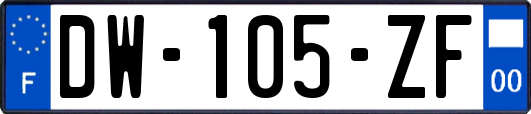 F
DW-105-ZF
00